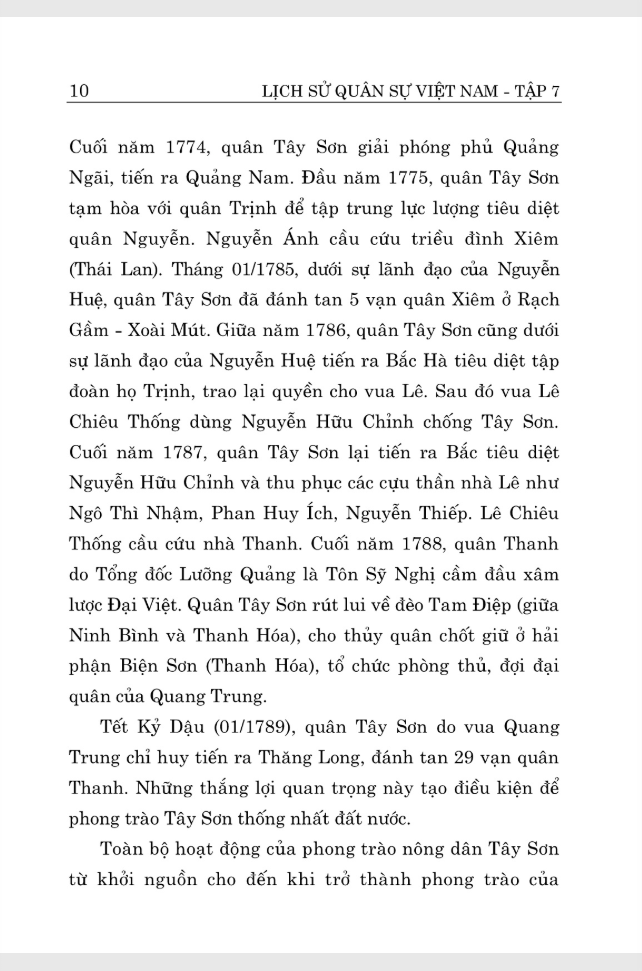 10 LỊCH SỬ QUÂN SỰ VIỆT NAM - TẬP 7

Cuối năm 1774, quân Tây Sơn giải phóng phủ Quảng Ngãi, tiến ra Quảng Nam. Đầu năm 1775, quân Tây Sơn tạm hòa với quân Trịnh để tập trung lực lượng tiêu diệt quân Nguyễn. Nguyễn Ánh cầu cứu triều đình Xiêm (Thái Lan). Tháng 01/1785, dưới sự lãnh đạo của Nguyễn Huệ, quân Tây Sơn đã đánh tan 5 vạn quân Xiêm ở Rạch Gầm - Xoài Mút. Giữa năm 1786, quân Tây Sơn cũng dưới sự lãnh đạo của Nguyễn Huệ tiến ra Bắc Hà tiêu diệt tập đoàn họ Trịnh, trao lại quyền cho vua Lê. Sau đó vua Lê Chiêu Thống dùng Nguyễn Hữu Chỉnh chống Tây Sơn. Cuối năm 1787, quân Tây Sơn lại tiến ra Bắc tiêu diệt Nguyễn Hữu Chỉnh và thu phục các cựu thần nhà Lê như Ngô Thì Nhậm, Phan Huy Ích, Nguyễn Thiếp. Lê Chiêu Thống cầu cứu nhà Thanh. Cuối năm 1788, quân Thanh do Tổng đốc Lưỡng Quảng là Tôn Sỹ Nghị cầm đầu xâm lược Đại Việt. Quân Tây Sơn rút lui về đèo Tam Điệp (giữa Ninh Bình và Thanh Hóa), cho thủy quân chốt giữ ở hải phận Biện Sơn (Thanh Hóa), tổ chức phòng thủ, đợi đại quân của Quang Trung.

Tết Kỷ Dậu (01/1789), quân Tây Sơn do vua Quang Trung chỉ huy tiến ra Thăng Long, đánh tan 29 vạn quân Thanh. Những thắng lợi quan trọng này tạo điều kiện để phong trào Tây Sơn thống nhất đất nước.

Toàn bộ hoạt động của phong trào nông dân Tây Sơn từ khởi nguồn cho đến khi trở thành phong trào của